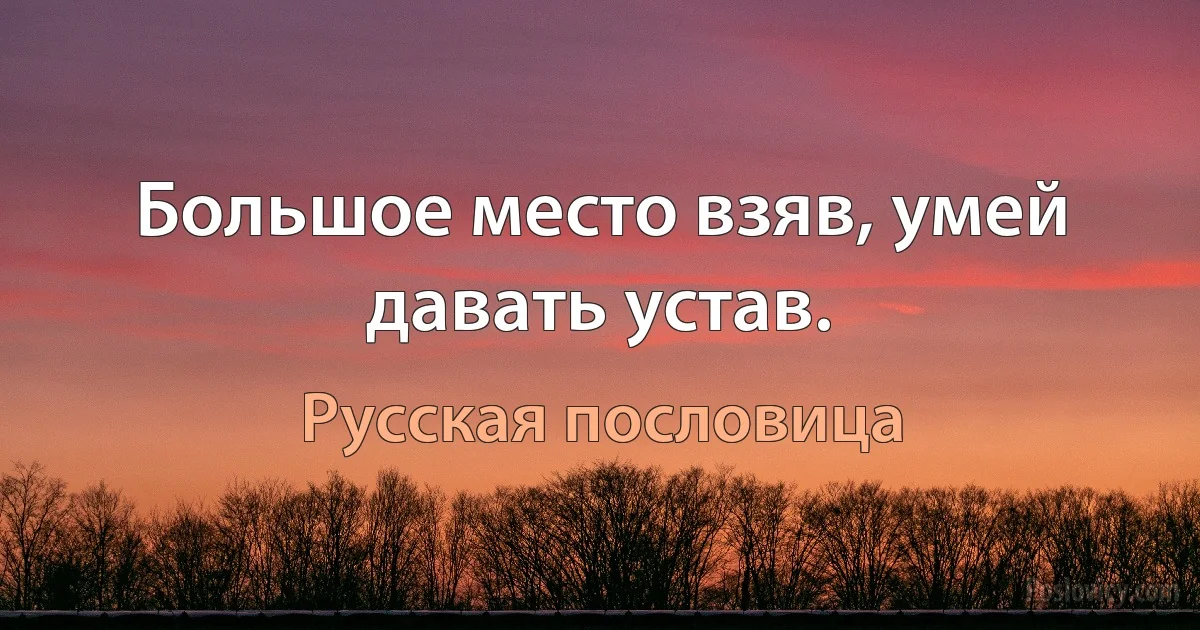 Большое место взяв, умей давать устав.

Русская пословица